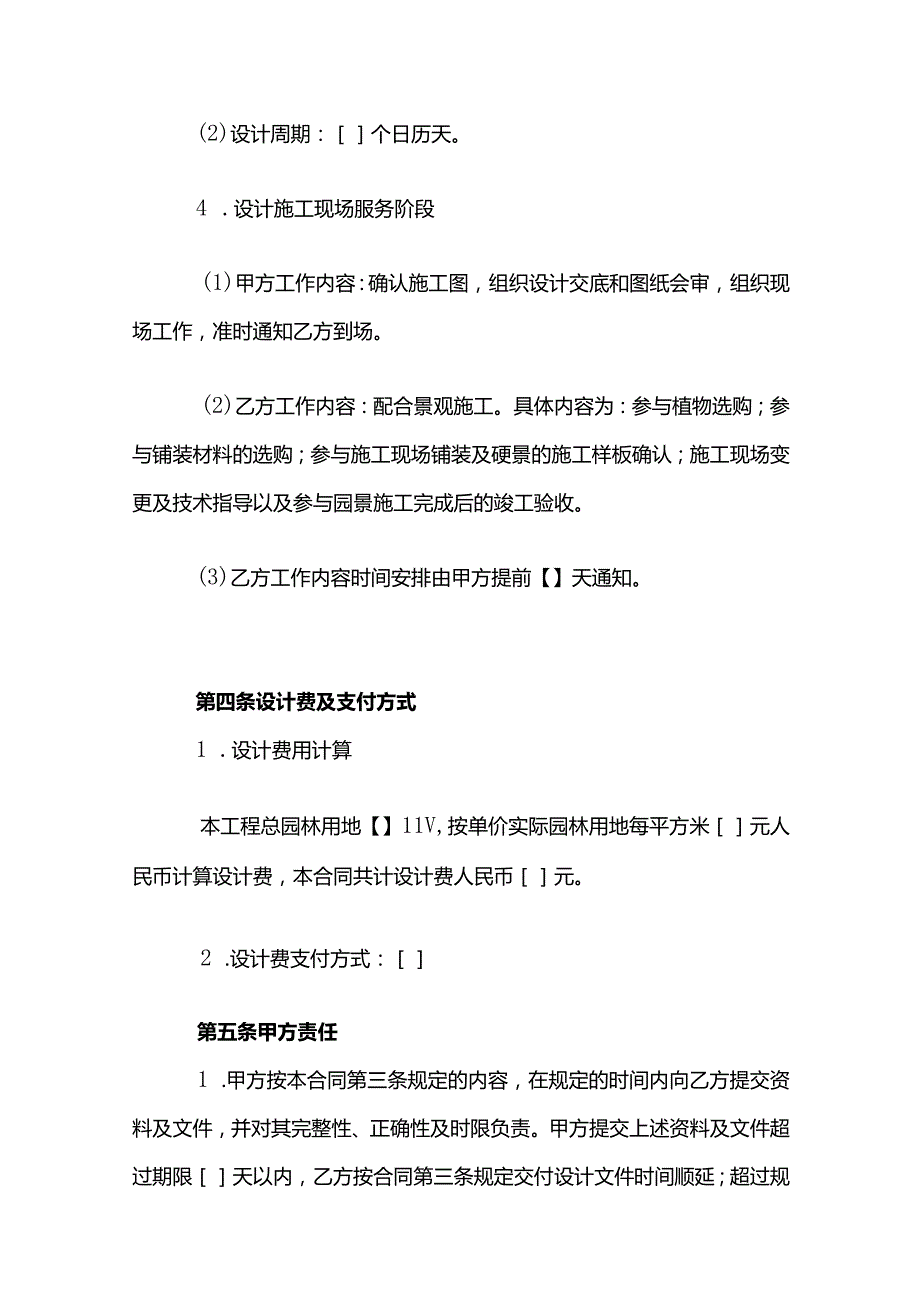 (2)设计周期：[ ]个日历天。

4 .设计施工现场服务阶段

(1)甲方工作内容：确认施工图，组织设计交底和图纸会审，组织现场工作，准时通知乙方到场。

(2)乙方工作内容：配合景观施工。具体内容为：参与植物选购；参与铺装材料的选购；参与施工现场铺装及硬景的施工样板确认；施工现场变更及技术指导以及参与园景施工完成后的竣工验收。

(3)乙方工作内容时间安排由甲方提前【】天通知。

第四条设计费及支付方式

1 .设计费用计算

本工程总园林用地【】11V,按单价实际园林用地每平方米[ ]元人民币计算设计费，本合同共计设计费人民币[ ]元。

2 .设计费支付方式：[ ]

第五条甲方责任

1 .甲方按本合同第三条规定的内容，在规定的时间内向乙方提交资料及文件，并对其完整性、正确性及时限负责。甲方提交上述资料及文件超过期限[ ]天以内，乙方按合同第三条规定交付设计文件时间顺延；超过规